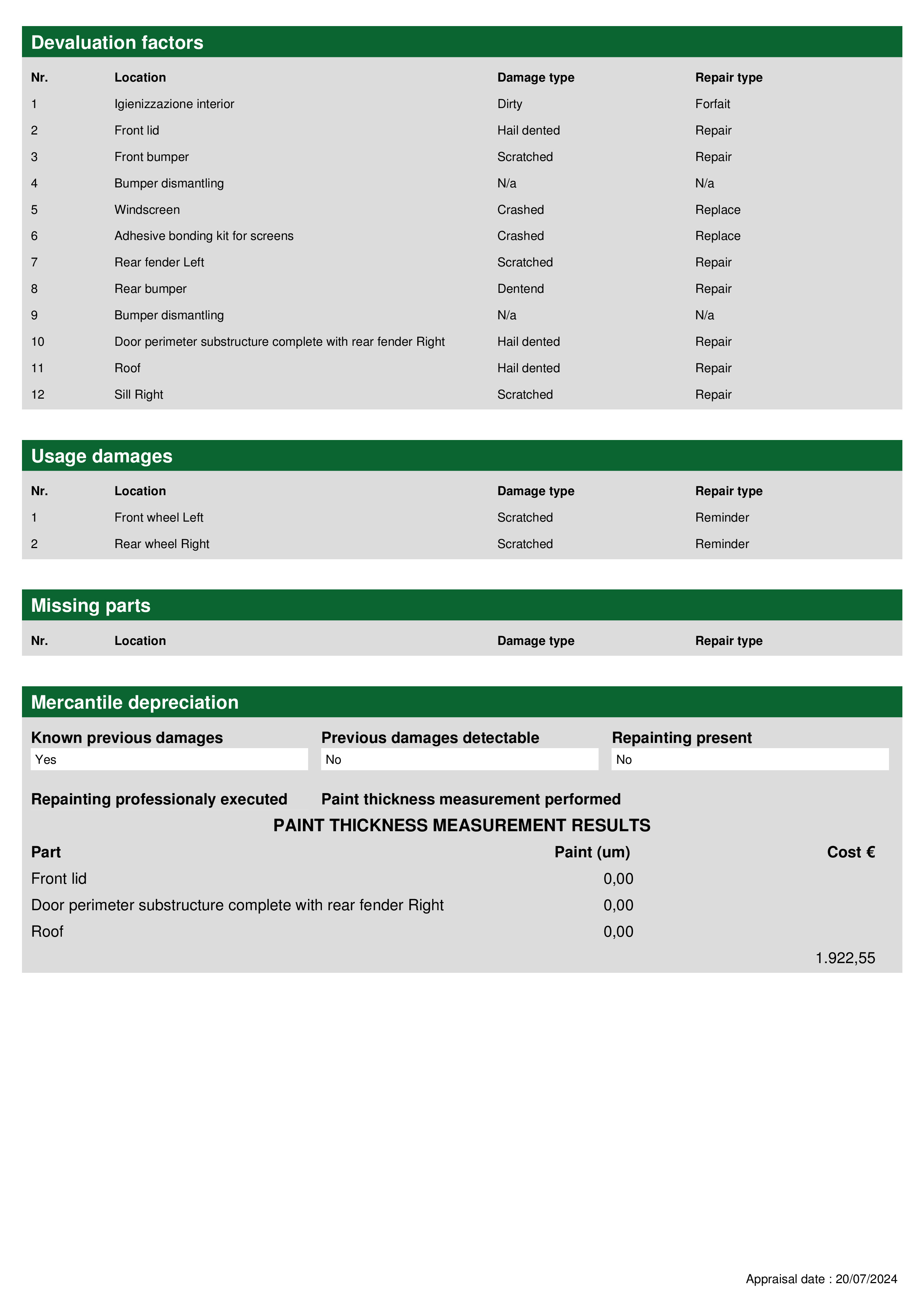 Devaluation factors

| Nr. | Location | Damage type | Repair type |
|---|---|---|---|
| 1 | Igienizzazione interior | Dirty | Forfait |
| 2 | Front lid | Hail dented | Repair |
| 3 | Front bumper | Scratched | Repair |
| 4 | Bumper dismantling | N/a | N/a |
| 5 | Windscreen | Crashed | Replace |
| 6 | Adhesive bonding kit for screens | Crashed | Replace |
| 7 | Rear fender Left | Scratched | Repair |
| 8 | Rear bumper | Dentend | Repair |
| 9 | Bumper dismantling | N/a | N/a |
| 10 | Door perimeter substructure complete with rear fender Right | Hail dented | Repair |
| 11 | Roof | Hail dented | Repair |
| 12 | Sill Right | Scratched | Repair |

Usage damages

| Nr. | Location | Damage type | Repair type |
|---|---|---|---|
| 1 | Front wheel Left | Scratched | Reminder |
| 2 | Rear wheel Right | Scratched | Reminder |

Missing parts

| Nr. | Location | Damage type | Repair type |
|---|---|---|---|

Mercantile depreciation

Known previous damages
Yes

Previous damages detectable
No

Repainting present
No

Repainting professionaly executed

Paint thickness measurement performed

PAINT THICKNESS MEASUREMENT RESULTS

| Part | Paint (um) | Cost € |
|---|---|---|
| Front lid | 0,00 | |
| Door perimeter substructure complete with rear fender Right | 0,00 | |
| Roof | 0,00 | |
| | | 1.922,55 |

Appraisal date : 20/07/2024